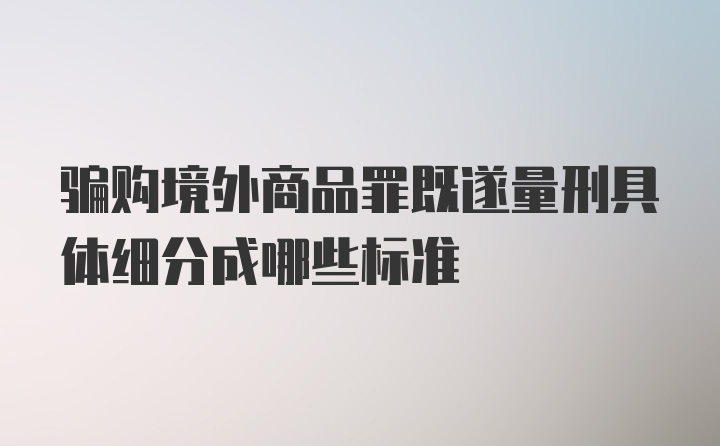 骗购境外商品罪既遂量刑具体细分成哪些标准